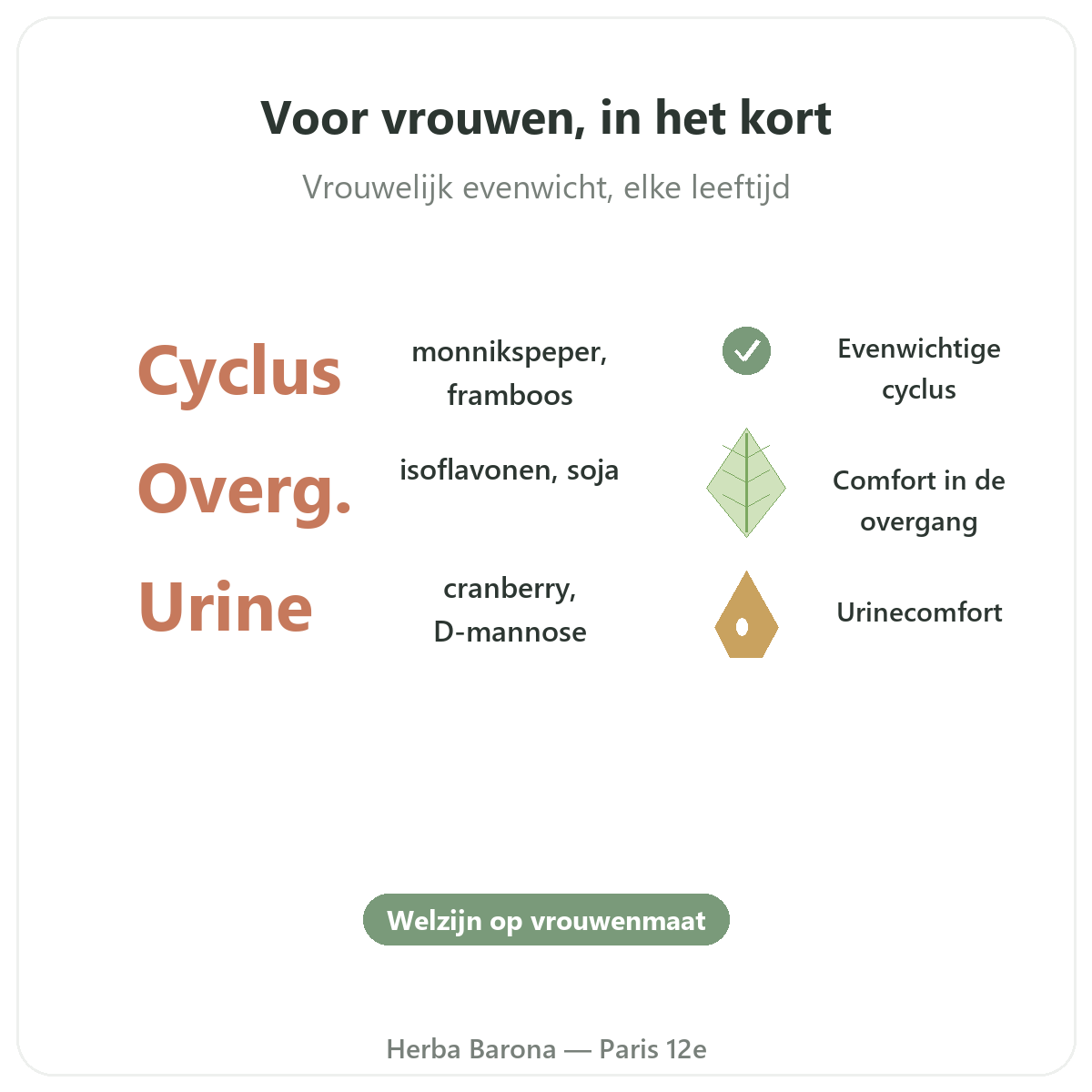 Voor vrouwen, in het kort

Vrouwelijk evenwicht, elke leeftijd

Cyclus
monnikspeper, framboos
Evenwichtige cyclus

Overg.
isoflavonen, soja
Comfort in de overgang

Urine
cranberry, D-mannose
Urinecomfort

Welzijn op vrouwenmaat

Herba Barona — Paris 12e